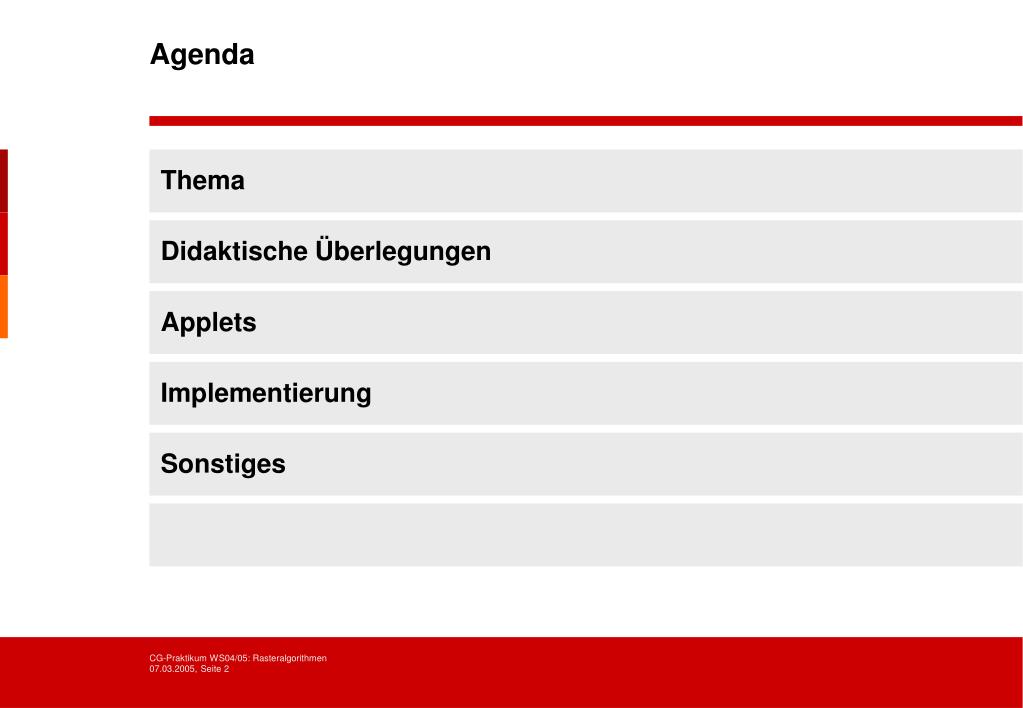 Agenda

Thema

Didaktische Überlegungen

Applets

Implementierung

Sonstiges

CG-Praktikum WS04/05: Rasteralgorithmen
07.03.2005, Seite 2